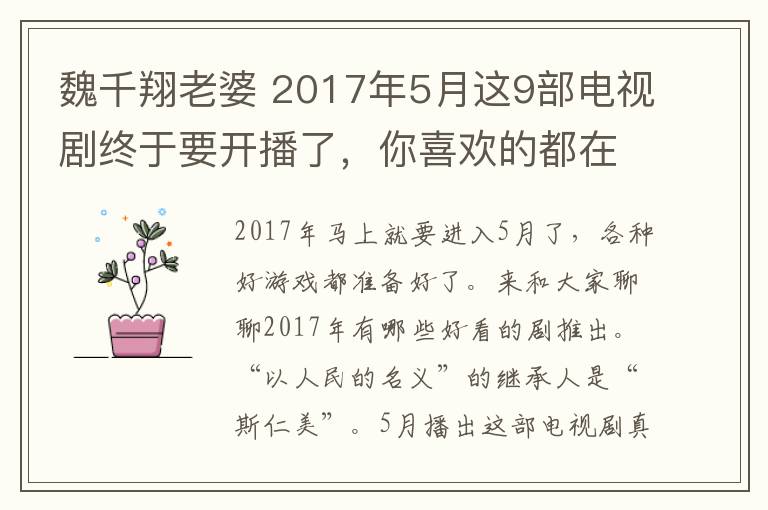 魏千翔老婆 2017年5月这9部电视剧终于要开播了，你喜欢的都在

2017年马上就要进入5月了，各种好游戏都准备好了。来和大家聊聊2017年有哪些好看的剧推出。“以人民的名义”的继承人是“斯仁美”。5月播出这部电视剧真